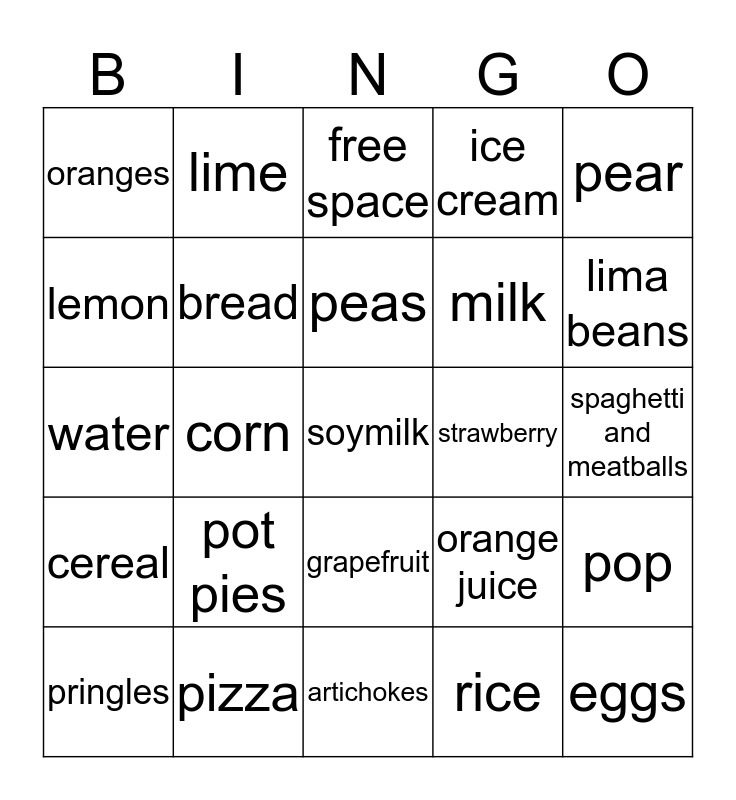 | B | I | N | G | O |
|---|---|---|---|---|
| oranges | lime | free space | ice cream | pear |
| lemon | bread | peas | milk | lima beans |
| water | corn | soymilk | strawberry | spaghetti and meatballs |
| cereal | pot pies | grapefruit | orange juice | pop |
| pringles | pizza | artichokes | rice | eggs |